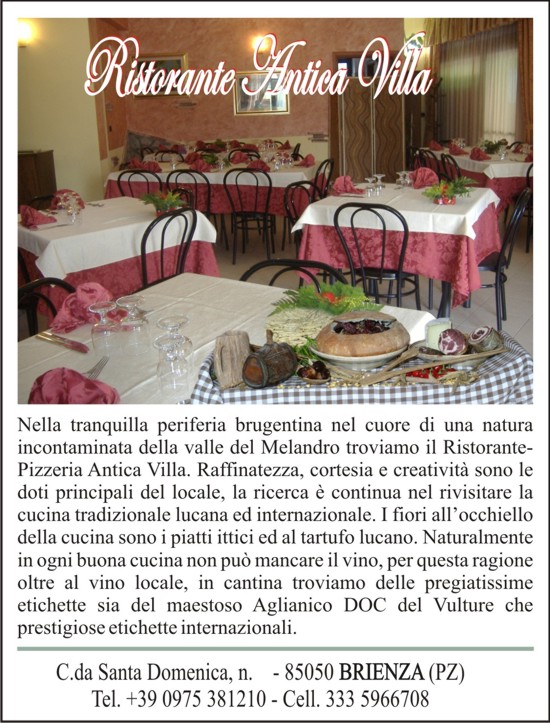 Ristorante Antica Villa

Nella tranquilla periferia brugentina nel cuore di una natura incontaminata della valle del Melandro troviamo il Ristorante-Pizzeria Antica Villa. Raffinatezza, cortesia e creatività sono le doti principali del locale, la ricerca è continua nel rivisitare la cucina tradizionale lucana ed internazionale. I fiori all'occhiello della cucina sono i piatti ittici ed al tartufo lucano. Naturalmente in ogni buona cucina non può mancare il vino, per questa ragione oltre al vino locale, in cantina troviamo delle pregiatissime etichette sia del maestoso Aglianico DOC del Vulture che prestigiose etichette internazionali.

C.da Santa Domenica, n. - 85050 BRIENZA (PZ)
Tel. +39 0975 381210 - Cell. 333 5966708